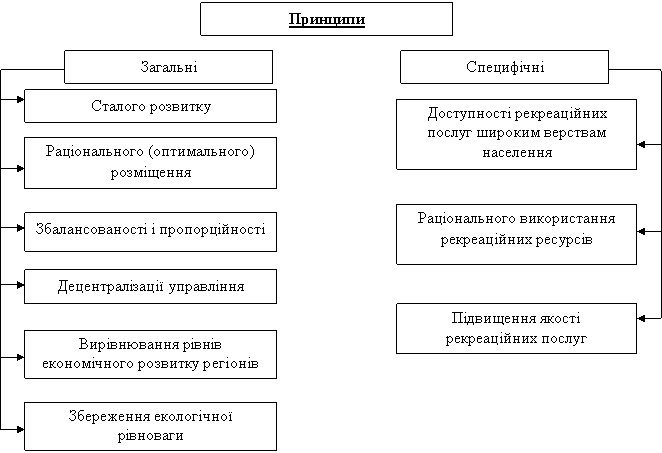 Принципи

Загальні

Сталого розвитку

Раціонального (оптимального) розміщення

Збалансованості і пропорційності

Децентралізації управління

Вирівнювання рівнів економічного розвитку регіонів

Збереження екологічної рівноваги

Специфічні

Доступності рекреаційних послуг широким верствам населення

Раціонального використання рекреаційних ресурсів

Підвищення якості рекреаційних послуг